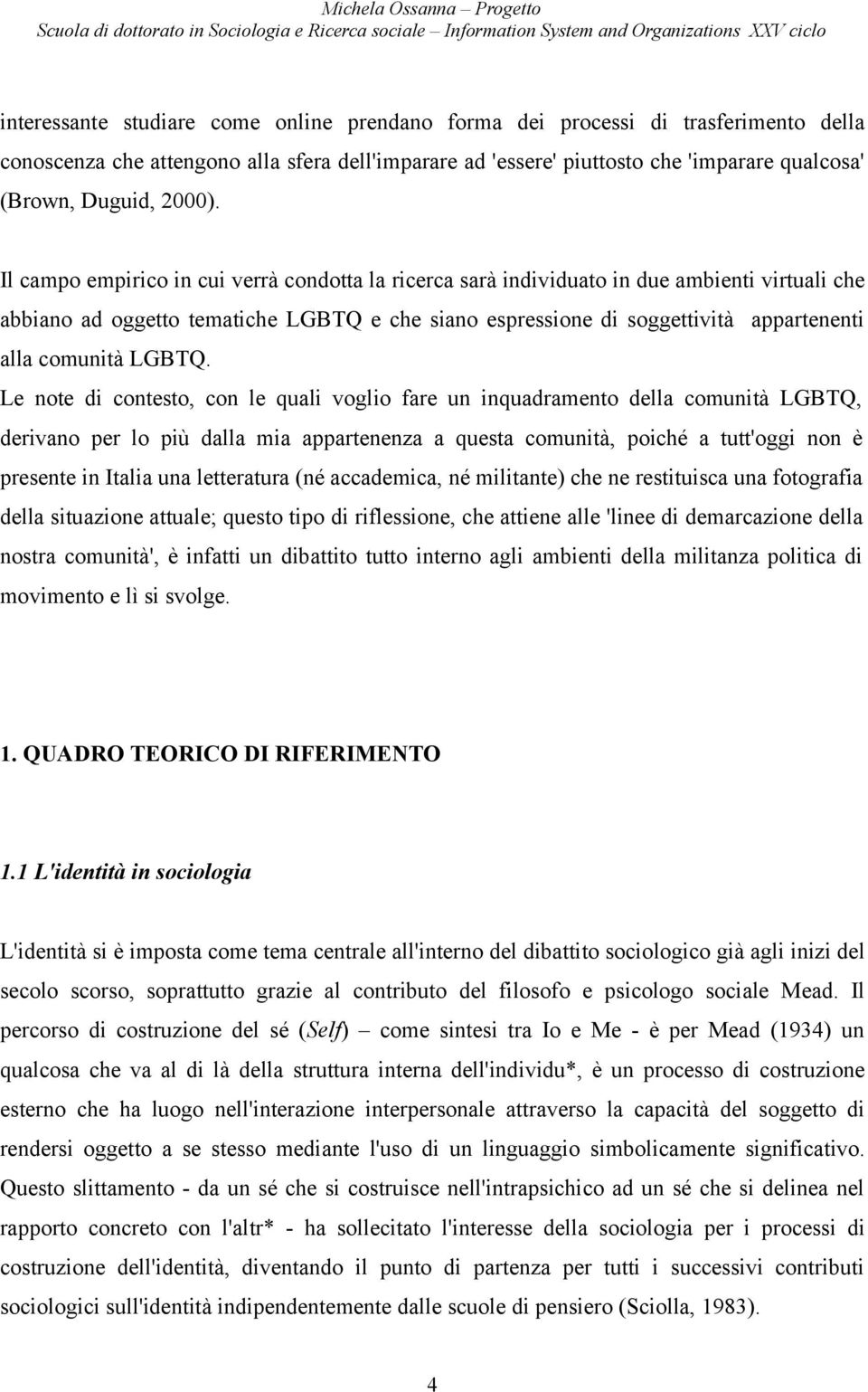 Michela Ossanna – Progetto
Scuola di dottorato in Sociologia e Ricerca sociale – Information System and Organizations XXV ciclo

interessante studiare come online prendano forma dei processi di trasferimento della conoscenza che attengono alla sfera dell'imparare ad 'essere' piuttosto che 'imparare qualcosa' (Brown, Duguid, 2000).

Il campo empirico in cui verrà condotta la ricerca sarà individuato in due ambienti virtuali che abbiano ad oggetto tematiche LGBTQ e che siano espressione di soggettività appartenenti alla comunità LGBTQ.
Le note di contesto, con le quali voglio fare un inquadramento della comunità LGBTQ, derivano per lo più dalla mia appartenenza a questa comunità, poiché a tutt'oggi non è presente in Italia una letteratura (né accademica, né militante) che ne restituisca una fotografia della situazione attuale; questo tipo di riflessione, che attiene alle 'linee di demarcazione della nostra comunità', è infatti un dibattito tutto interno agli ambienti della militanza politica di movimento e lì si svolge.

1. QUADRO TEORICO DI RIFERIMENTO

1.1 L'identità in sociologia

L'identità si è imposta come tema centrale all'interno del dibattito sociologico già agli inizi del secolo scorso, soprattutto grazie al contributo del filosofo e psicologo sociale Mead. Il percorso di costruzione del sé (Self) – come sintesi tra Io e Me - è per Mead (1934) un qualcosa che va al di là della struttura interna dell'individu*, è un processo di costruzione esterno che ha luogo nell'interazione interpersonale attraverso la capacità del soggetto di rendersi oggetto a se stesso mediante l'uso di un linguaggio simbolicamente significativo. Questo slittamento - da un sé che si costruisce nell'intrapsichico ad un sé che si delinea nel rapporto concreto con l'altr* - ha sollecitato l'interesse della sociologia per i processi di costruzione dell'identità, diventando il punto di partenza per tutti i successivi contributi sociologici sull'identità indipendentemente dalle scuole di pensiero (Sciolla, 1983).

4